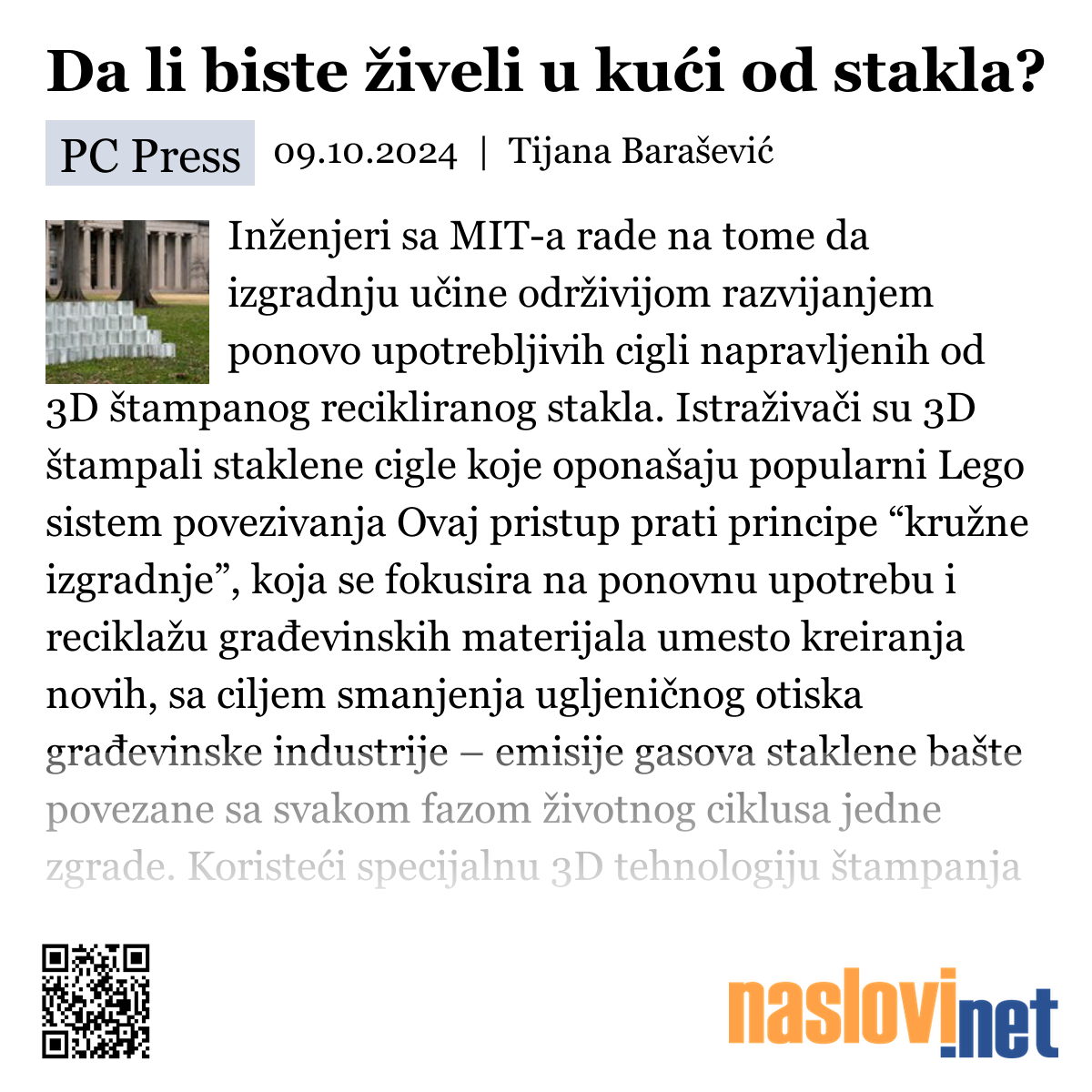 Da li biste živeli u kući od stakla?

PC Press 09.10.2024 | Tijana Barašević

Inženjeri sa MIT-a rade na tome da izgradnju učine održivijom razvijanjem ponovo upotrebljivih cigli napravljenih od 3D štampanog recikliranog stakla. Istraživači su 3D štampali staklene cigle koje oponašaju popularni Lego sistem povezivanja Ovaj pristup prati principe “kružne izgradnje”, koja se fokusira na ponovnu upotrebu i reciklažu građevinskih materijala umesto kreiranja novih, sa ciljem smanjenja ugljeničnog otiska građevinske industrije – emisije gasova staklene bašte povezane sa svakom fazom životnog ciklusa jedne zgrade. Koristeći specijalnu 3D tehnologiju štampanja

naslovi.net